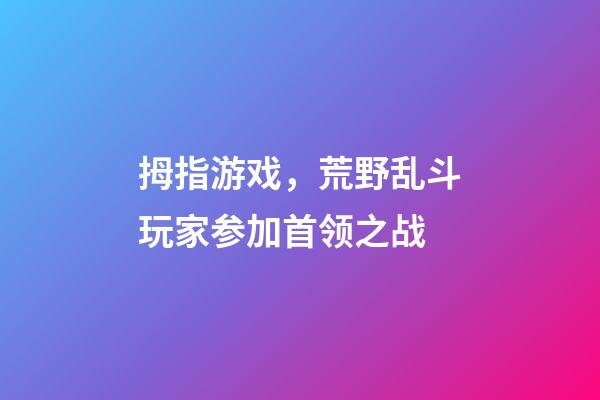 拇指游戏，荒野乱斗玩家参加首领之战